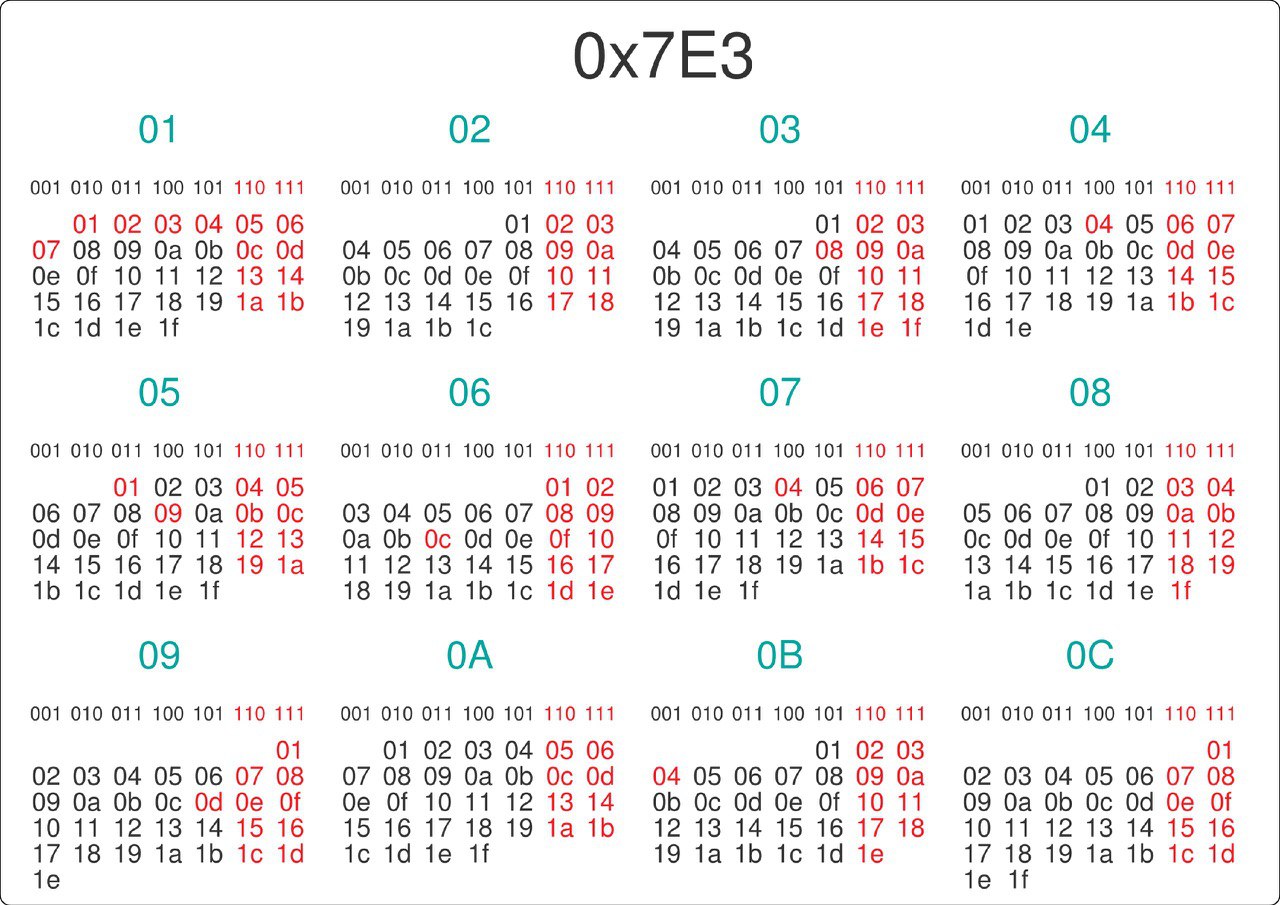 0x7E3

01

| 001 | 010 | 011 | 100 | 101 | 110 | 111 |
|---|---|---|---|---|---|---|
| | 01 | 02 | 03 | 04 | 05 | 06 |
| 07 | 08 | 09 | 0a | 0b | 0c | 0d |
| 0e | 0f | 10 | 11 | 12 | 13 | 14 |
| 15 | 16 | 17 | 18 | 19 | 1a | 1b |
| 1c | 1d | 1e | 1f | | | |

02

| 001 | 010 | 011 | 100 | 101 | 110 | 111 |
|---|---|---|---|---|---|---|
| | | | | 01 | 02 | 03 |
| 04 | 05 | 06 | 07 | 08 | 09 | 0a |
| 0b | 0c | 0d | 0e | 0f | 10 | 11 |
| 12 | 13 | 14 | 15 | 16 | 17 | 18 |
| 19 | 1a | 1b | 1c | | | |

03

| 001 | 010 | 011 | 100 | 101 | 110 | 111 |
|---|---|---|---|---|---|---|
| | | | | 01 | 02 | 03 |
| 04 | 05 | 06 | 07 | 08 | 09 | 0a |
| 0b | 0c | 0d | 0e | 0f | 10 | 11 |
| 12 | 13 | 14 | 15 | 16 | 17 | 18 |
| 19 | 1a | 1b | 1c | 1d | 1e | 1f |

04

| 001 | 010 | 011 | 100 | 101 | 110 | 111 |
|---|---|---|---|---|---|---|
| 01 | 02 | 03 | 04 | 05 | 06 | 07 |
| 08 | 09 | 0a | 0b | 0c | 0d | 0e |
| 0f | 10 | 11 | 12 | 13 | 14 | 15 |
| 16 | 17 | 18 | 19 | 1a | 1b | 1c |
| 1d | 1e | | | | | |

05

| 001 | 010 | 011 | 100 | 101 | 110 | 111 |
|---|---|---|---|---|---|---|
| | | 01 | 02 | 03 | 04 | 05 |
| 06 | 07 | 08 | 09 | 0a | 0b | 0c |
| 0d | 0e | 0f | 10 | 11 | 12 | 13 |
| 14 | 15 | 16 | 17 | 18 | 19 | 1a |
| 1b | 1c | 1d | 1e | 1f | | |

06

| 001 | 010 | 011 | 100 | 101 | 110 | 111 |
|---|---|---|---|---|---|---|
| | | | | | 01 | 02 |
| 03 | 04 | 05 | 06 | 07 | 08 | 09 |
| 0a | 0b | 0c | 0d | 0e | 0f | 10 |
| 11 | 12 | 13 | 14 | 15 | 16 | 17 |
| 18 | 19 | 1a | 1b | 1c | 1d | 1e |

07

| 001 | 010 | 011 | 100 | 101 | 110 | 111 |
|---|---|---|---|---|---|---|
| 01 | 02 | 03 | 04 | 05 | 06 | 07 |
| 08 | 09 | 0a | 0b | 0c | 0d | 0e |
| 0f | 10 | 11 | 12 | 13 | 14 | 15 |
| 16 | 17 | 18 | 19 | 1a | 1b | 1c |
| 1d | 1e | 1f | | | | |

08

| 001 | 010 | 011 | 100 | 101 | 110 | 111 |
|---|---|---|---|---|---|---|
| | | | 01 | 02 | 03 | 04 |
| 05 | 06 | 07 | 08 | 09 | 0a | 0b |
| 0c | 0d | 0e | 0f | 10 | 11 | 12 |
| 13 | 14 | 15 | 16 | 17 | 18 | 19 |
| 1a | 1b | 1c | 1d | 1e | 1f | |

09

| 001 | 010 | 011 | 100 | 101 | 110 | 111 |
|---|---|---|---|---|---|---|
| | | | | | | 01 |
| 02 | 03 | 04 | 05 | 06 | 07 | 08 |
| 09 | 0a | 0b | 0c | 0d | 0e | 0f |
| 10 | 11 | 12 | 13 | 14 | 15 | 16 |
| 17 | 18 | 19 | 1a | 1b | 1c | 1d |
| 1e | | | | | | |

0A

| 001 | 010 | 011 | 100 | 101 | 110 | 111 |
|---|---|---|---|---|---|---|
| | 01 | 02 | 03 | 04 | 05 | 06 |
| 07 | 08 | 09 | 0a | 0b | 0c | 0d |
| 0e | 0f | 10 | 11 | 12 | 13 | 14 |
| 15 | 16 | 17 | 18 | 19 | 1a | 1b |
| 1c | 1d | 1e | 1f | | | |

0B

| 001 | 010 | 011 | 100 | 101 | 110 | 111 |
|---|---|---|---|---|---|---|
| | | | | 01 | 02 | 03 |
| 04 | 05 | 06 | 07 | 08 | 09 | 0a |
| 0b | 0c | 0d | 0e | 0f | 10 | 11 |
| 12 | 13 | 14 | 15 | 16 | 17 | 18 |
| 19 | 1a | 1b | 1c | 1d | 1e | |

0C

| 001 | 010 | 011 | 100 | 101 | 110 | 111 |
|---|---|---|---|---|---|---|
| | | | | | | 01 |
| 02 | 03 | 04 | 05 | 06 | 07 | 08 |
| 09 | 0a | 0b | 0c | 0d | 0e | 0f |
| 10 | 11 | 12 | 13 | 14 | 15 | 16 |
| 17 | 18 | 19 | 1a | 1b | 1c | 1d |
| 1e | 1f | | | | | |